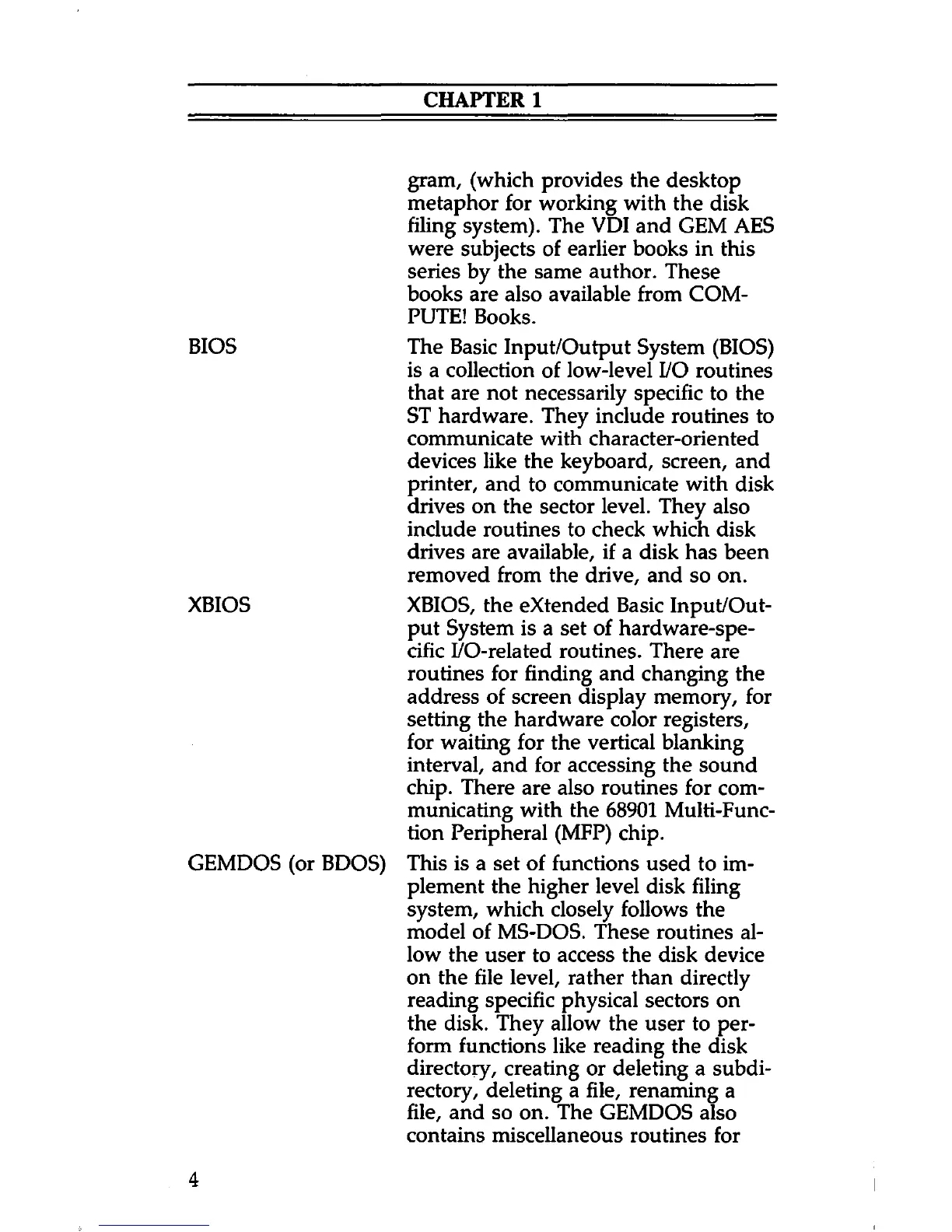 CHAPTER 1

gram, (which provides the desktop metaphor for working with the disk filing system). The VDI and GEM AES were subjects of earlier books in this series by the same author. These books are also available from COMPUTE! Books.

BIOS

The Basic Input/Output System (BIOS) is a collection of low-level I/O routines that are not necessarily specific to the ST hardware. They include routines to communicate with character-oriented devices like the keyboard, screen, and printer, and to communicate with disk drives on the sector level. They also include routines to check which disk drives are available, if a disk has been removed from the drive, and so on.

XBIOS

XBIOS, the eXtended Basic Input/Output System is a set of hardware-specific I/O-related routines. There are routines for finding and changing the address of screen display memory, for setting the hardware color registers, for waiting for the vertical blanking interval, and for accessing the sound chip. There are also routines for communicating with the 68901 Multi-Function Peripheral (MFP) chip.

GEMDOS (or BDOS)

This is a set of functions used to implement the higher level disk filing system, which closely follows the model of MS-DOS. These routines allow the user to access the disk device on the file level, rather than directly reading specific physical sectors on the disk. They allow the user to perform functions like reading the disk directory, creating or deleting a subdirectory, deleting a file, renaming a file, and so on. The GEMDOS also contains miscellaneous routines for

4